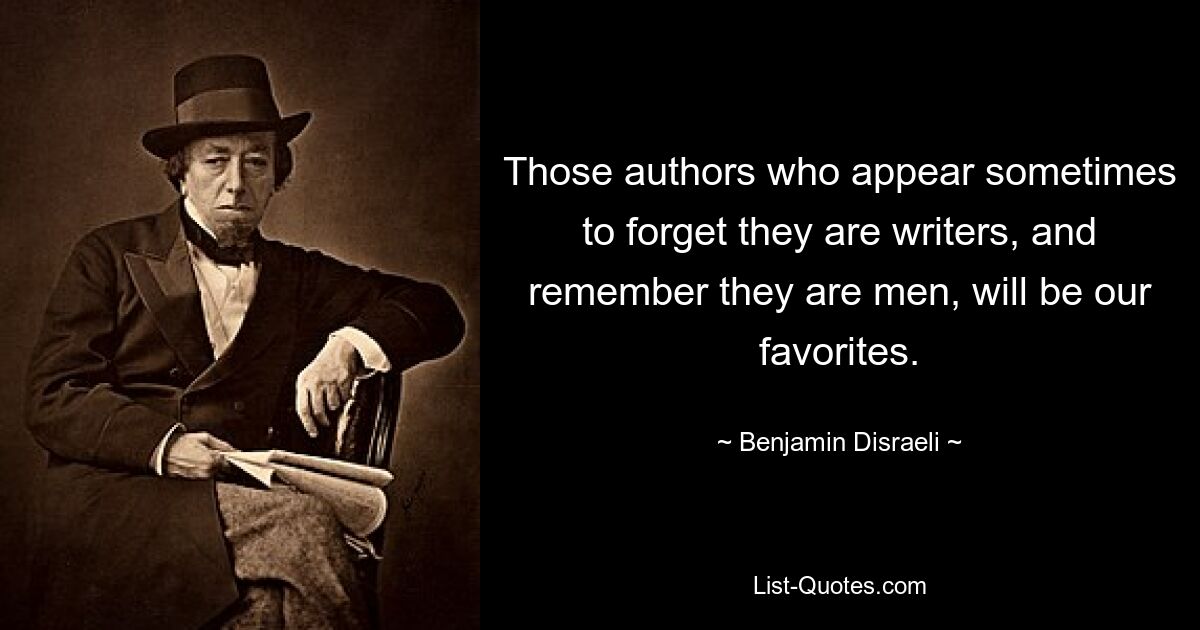 Those authors who appear sometimes to forget they are writers, and remember they are men, will be our favorites.

~ Benjamin Disraeli ~

List-Quotes.com